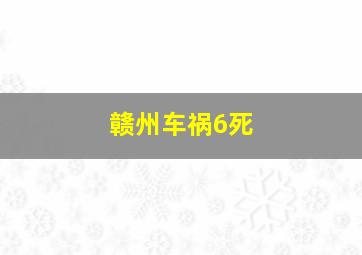 赣州车祸6死